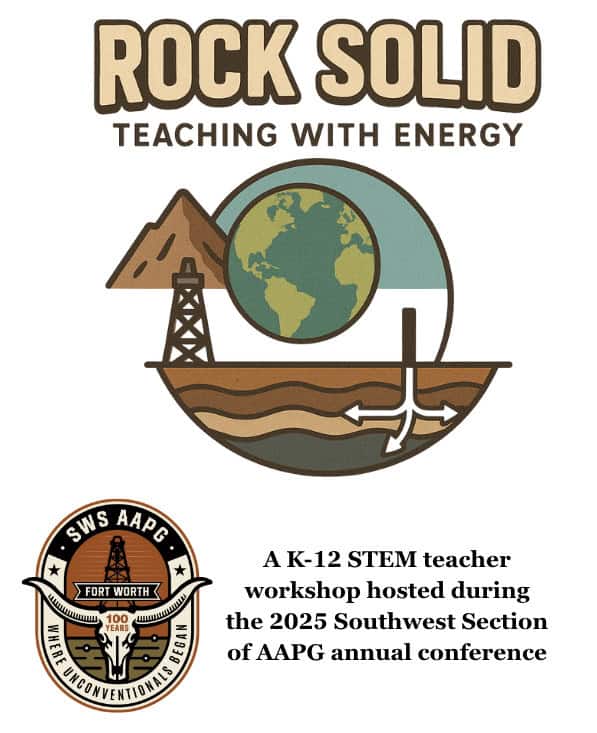 ROCK SOLID
TEACHING WITH ENERGY

SWS AAPG
FORT WORTH
100 YEARS
WHERE UNCONVENTIONALS BEGAN

A K-12 STEM teacher workshop hosted during the 2025 Southwest Section of AAPG annual conference